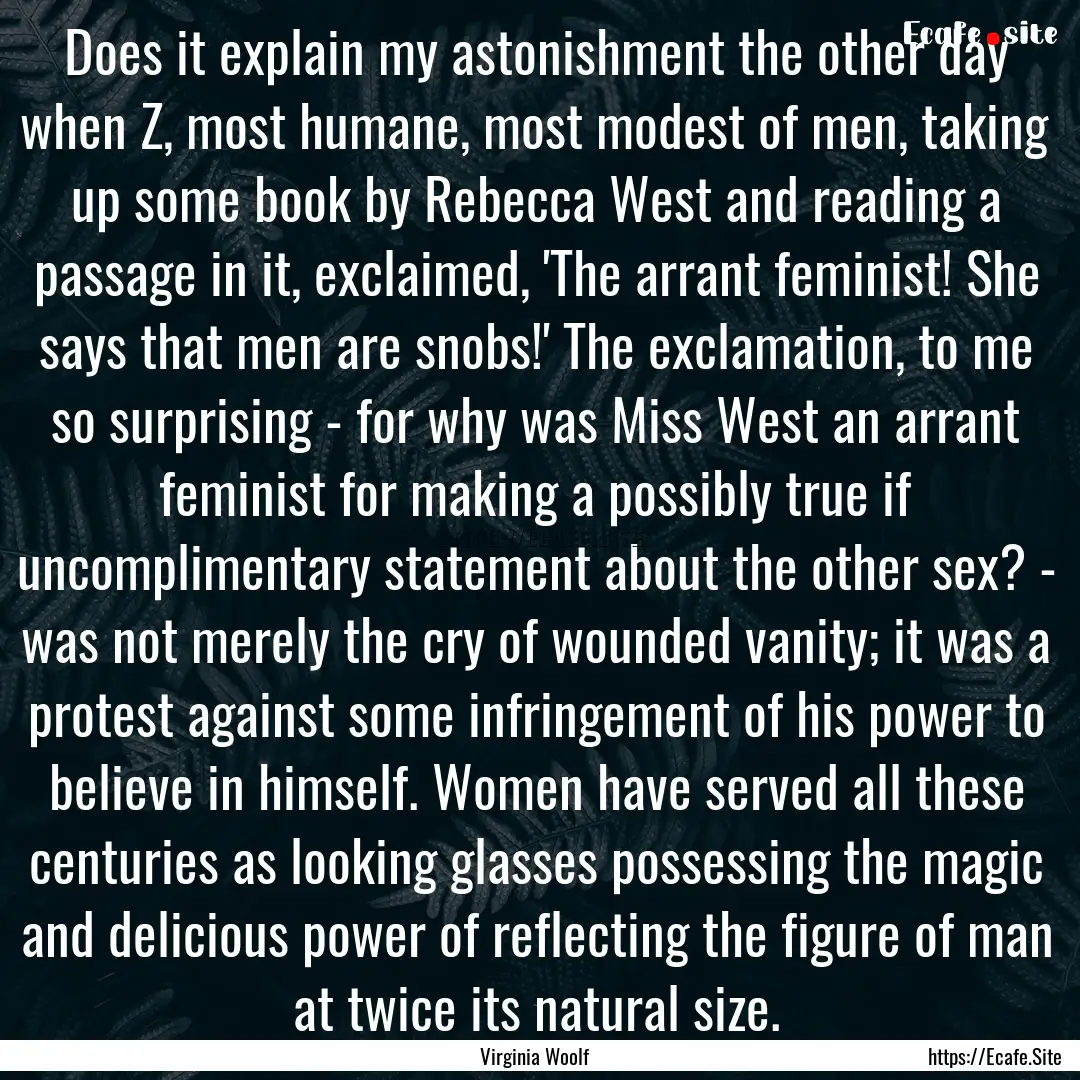 Ecafe.site

Does it explain my astonishment the other day when Z, most humane, most modest of men, taking up some book by Rebecca West and reading a passage in it, exclaimed, 'The arrant feminist! She says that men are snobs!' The exclamation, to me so surprising - for why was Miss West an arrant feminist for making a possibly true if uncomplimentary statement about the other sex? - was not merely the cry of wounded vanity; it was a protest against some infringement of his power to believe in himself. Women have served all these centuries as looking glasses possessing the magic and delicious power of reflecting the figure of man at twice its natural size.

Virginia Woolf

https://Ecafe.Site